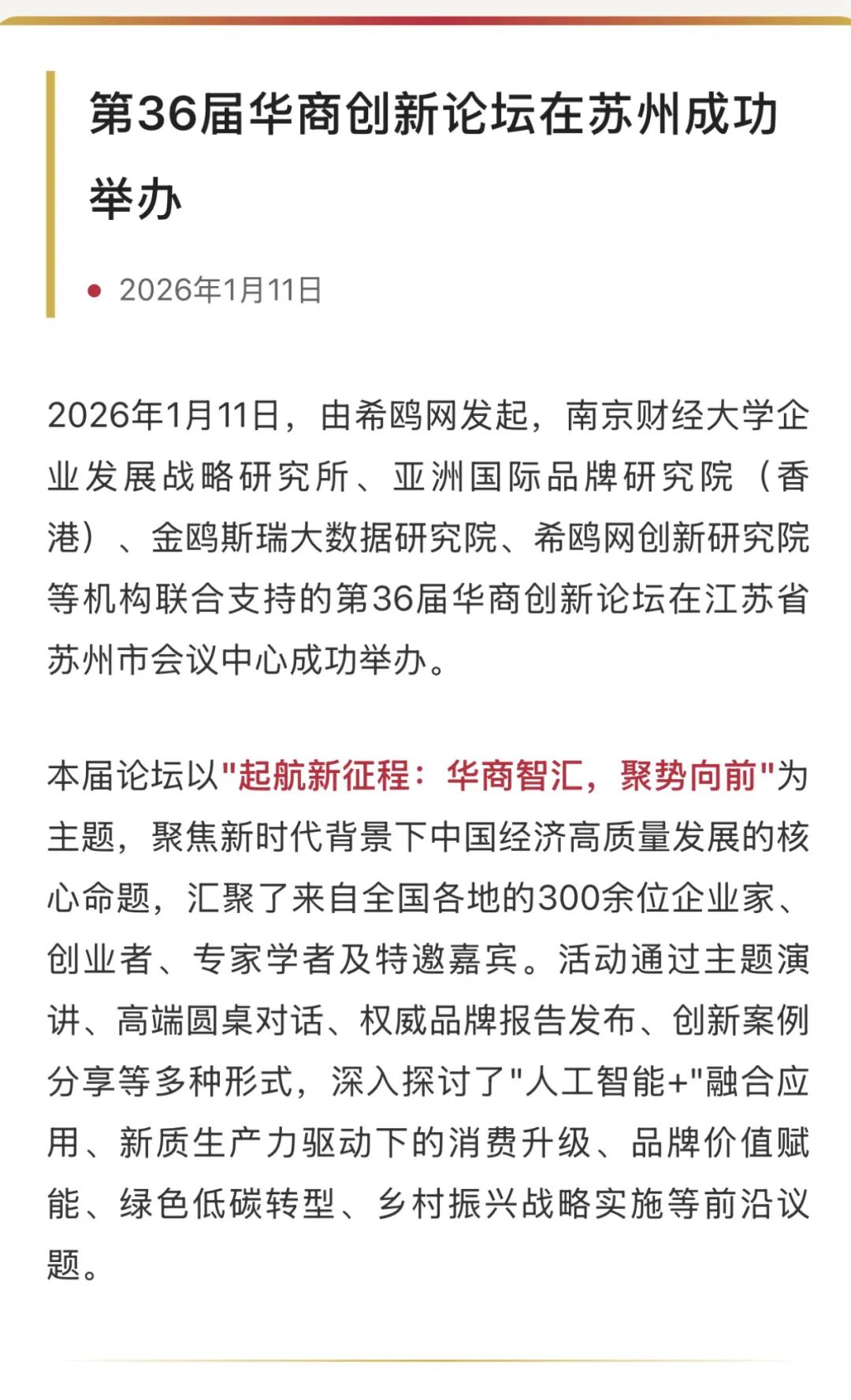 第36届华商创新论坛在苏州成功举办

2026年1月11日

2026年1月11日，由希鸥网发起，南京财经大学企业发展战略研究所、亚洲国际品牌研究院（香港）、金鸥斯瑞大数据研究院、希鸥网创新研究院等机构联合支持的第36届华商创新论坛在江苏省苏州市会议中心成功举办。

本届论坛以"起航新征程：华商智汇，聚势向前"为主题，聚焦新时代背景下中国经济高质量发展的核心命题，汇聚了来自全国各地的300余位企业家、创业者、专家学者及特邀嘉宾。活动通过主题演讲、高端圆桌对话、权威品牌报告发布、创新案例分享等多种形式，深入探讨了"人工智能+"融合应用、新质生产力驱动下的消费升级、品牌价值赋能、绿色低碳转型、乡村振兴战略实施等前沿议题。